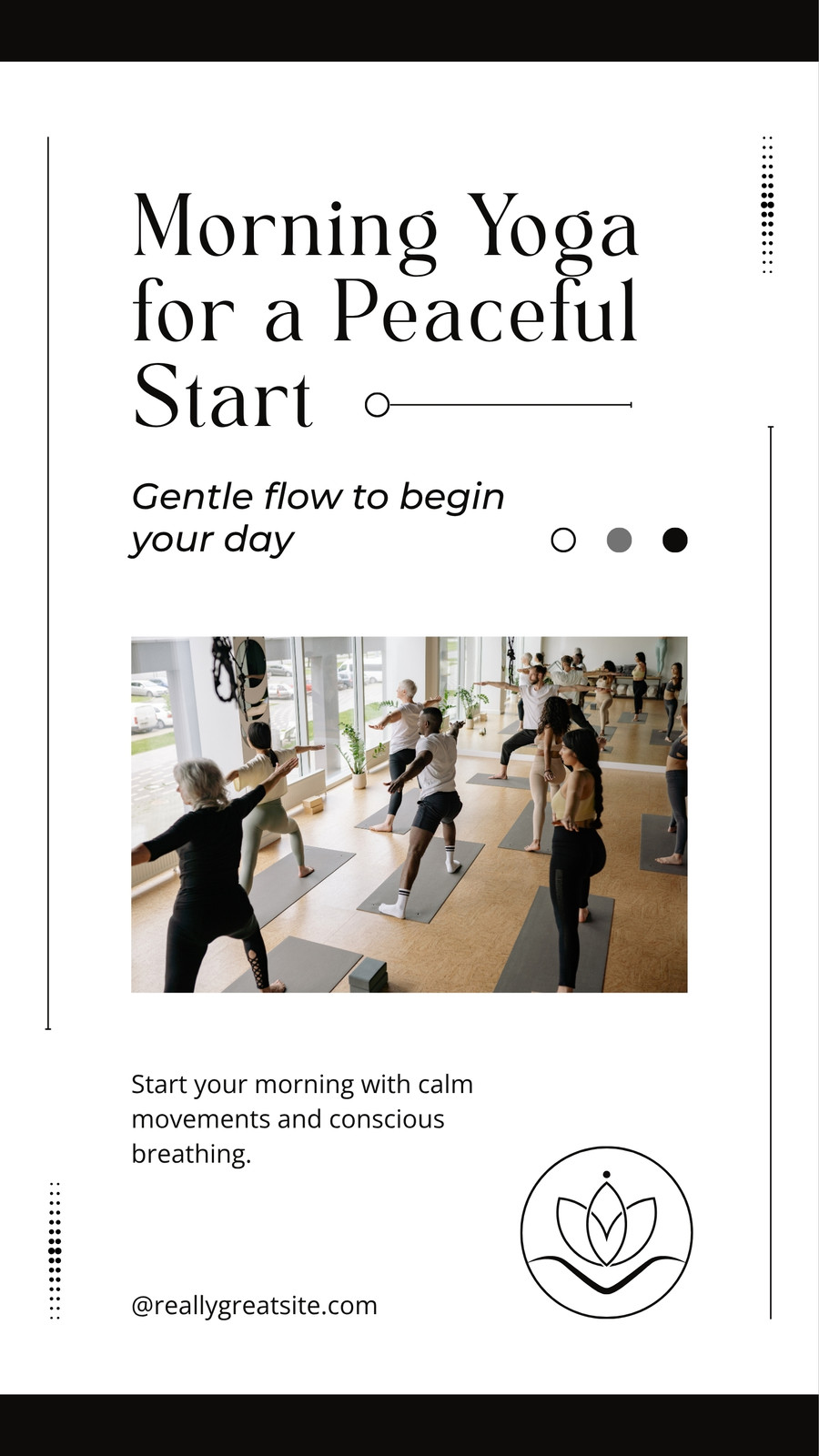 Morning Yoga for a Peaceful Start

Gentle flow to begin your day

Start your morning with calm movements and conscious breathing.

@reallygreatsite.com